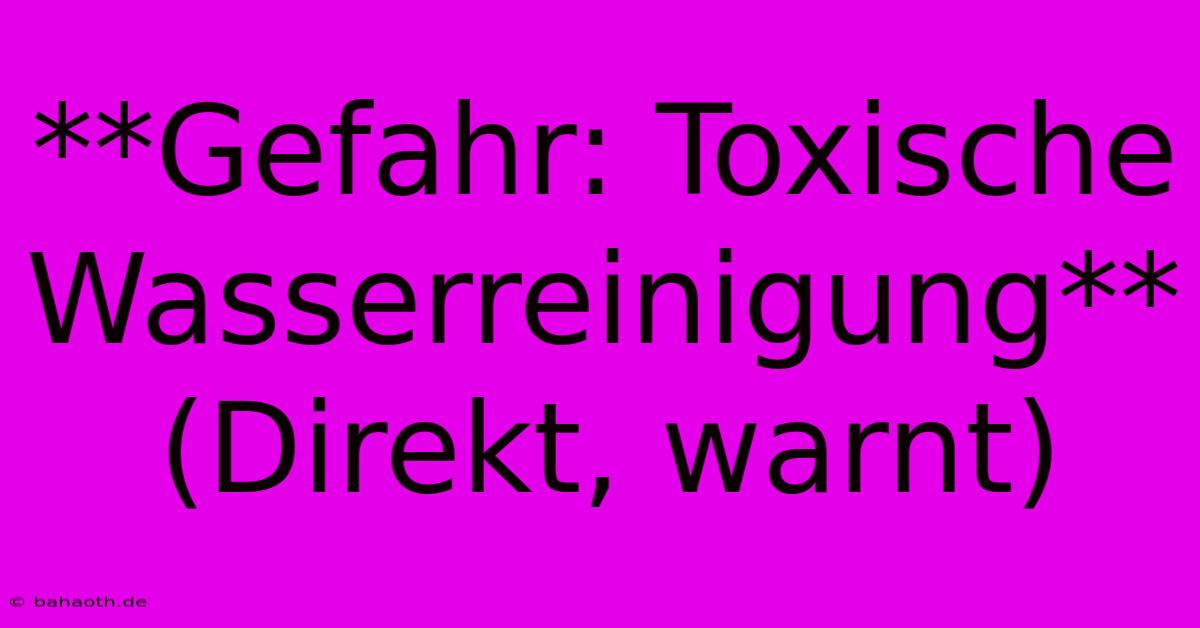 **Gefahr: Toxische Wasserreinigung** (Direkt, warnt)

© bahaoth.de